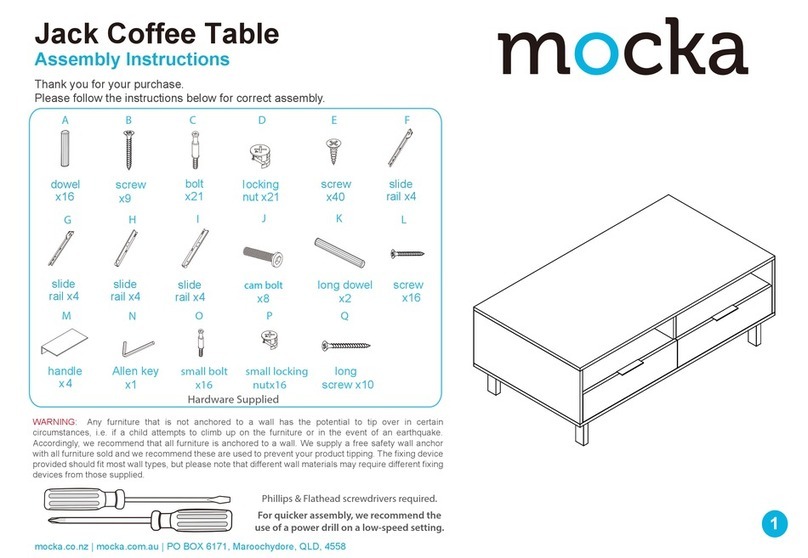 Jack Coffee Table
Assembly Instructions

mocka

Thank you for your purchase.
Please follow the instructions below for correct assembly.

A
dowel
x16

B
screw
x9

C
bolt
x21

D
locking
nut x21

E
screw
x40

F
slide
rail x4

G
slide
rail x4

H
slide
rail x4

I
slide
rail x4

J
cam bolt
x8

K
long dowel
x2

L
screw
x16

M
handle
x4

N
Allen key
x1

O
small bolt
x16

P
small locking
nutx16

Q
long
screw x10

Hardware Supplied

WARNING: Any furniture that is not anchored to a wall has the potential to tip over in certain circumstances, i.e. if a child attempts to climb up on the furniture or in the event of an earthquake. Accordingly, we recommend that all furniture is anchored to a wall. We supply a free safety wall anchor with all furniture sold and we recommend these are used to prevent your product tipping. The fixing device provided should fit most wall types, but please note that different wall materials may require different fixing devices from those supplied.

Phillips & Flathead screwdrivers required.

For quicker assembly, we recommend the use of a power drill on a low-speed setting.

mocka.co.nz | mocka.com.au | PO BOX 6171, Maroochydore, QLD, 4558

1